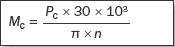 $M_c = \frac{P_c \times 30 \times 10^3}{\pi \times n}$